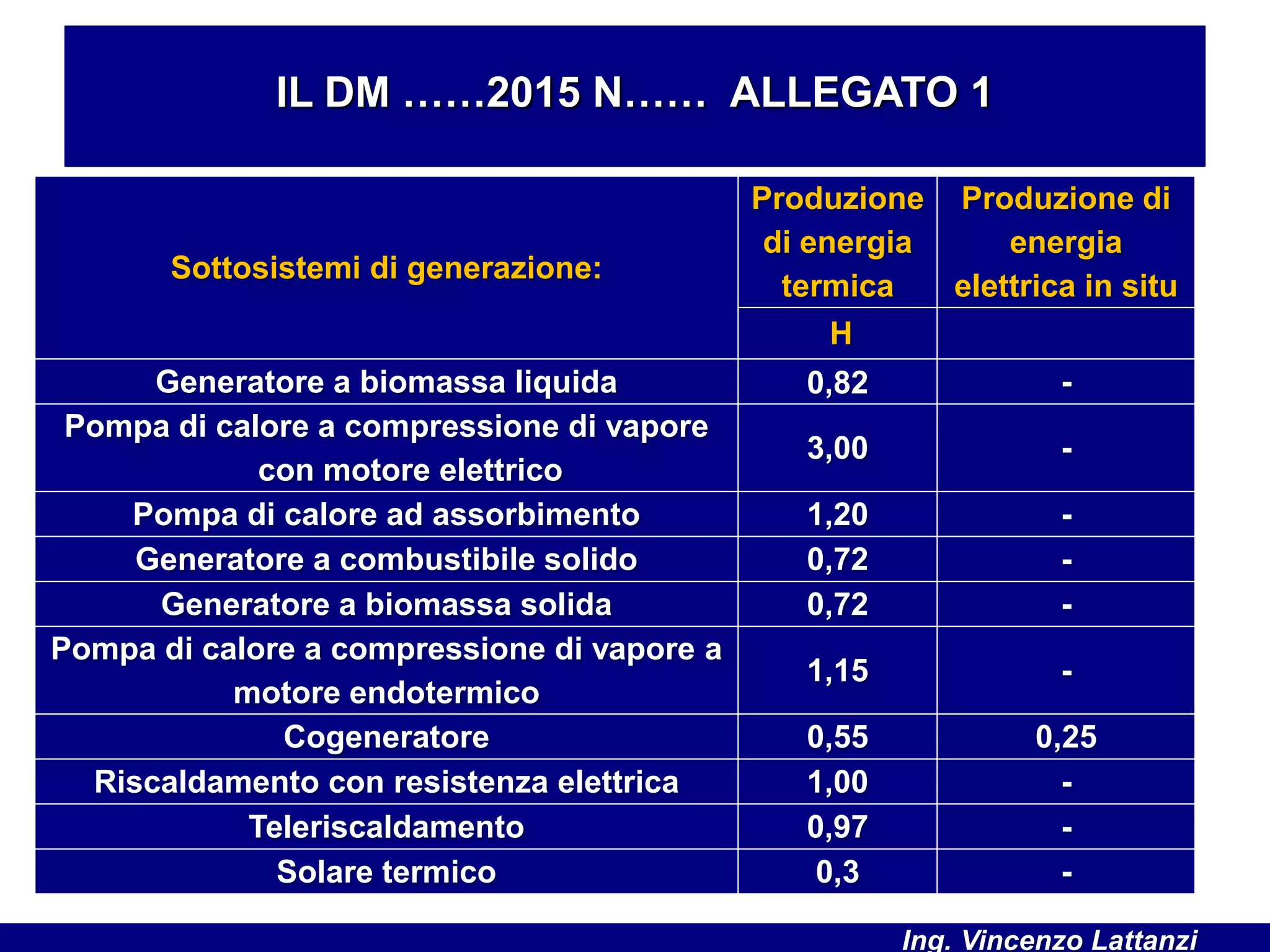 IL DM ……2015 N…… ALLEGATO 1

| Sottosistemi di generazione: | Produzione di energia termica | Produzione di energia elettrica in situ |
|---|---|---|
| | H | |
| Generatore a biomassa liquida | 0,82 | - |
| Pompa di calore a compressione di vapore con motore elettrico | 3,00 | - |
| Pompa di calore ad assorbimento | 1,20 | - |
| Generatore a combustibile solido | 0,72 | - |
| Generatore a biomassa solida | 0,72 | - |
| Pompa di calore a compressione di vapore a motore endotermico | 1,15 | - |
| Cogeneratore | 0,55 | 0,25 |
| Riscaldamento con resistenza elettrica | 1,00 | - |
| Teleriscaldamento | 0,97 | - |
| Solare termico | 0,3 | - |

Ing. Vincenzo Lattanzi